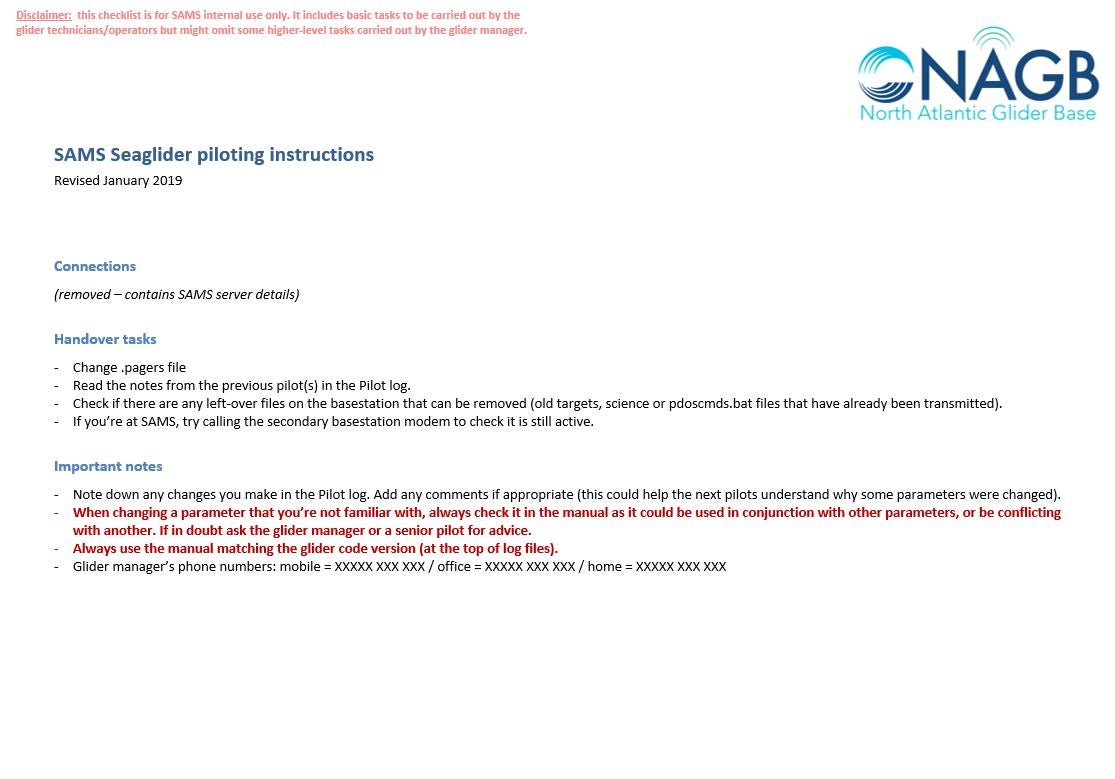 Disclaimer: this checklist is for SAMS internal use only. It includes basic tasks to be carried out by the glider technicians/operators but might omit some higher-level tasks carried out by the glider manager.

NAGB
North Atlantic Glider Base

SAMS Seaglider piloting instructions
Revised January 2019

Connections

(removed – contains SAMS server details)

Handover tasks

- Change .pagers file
- Read the notes from the previous pilot(s) in the Pilot log.
- Check if there are any left-over files on the basestation that can be removed (old targets, science or pdoscmds.bat files that have already been transmitted).
- If you're at SAMS, try calling the secondary basestation modem to check it is still active.

Important notes

- Note down any changes you make in the Pilot log. Add any comments if appropriate (this could help the next pilots understand why some parameters were changed).
- When changing a parameter that you're not familiar with, always check it in the manual as it could be used in conjunction with other parameters, or be conflicting with another. If in doubt ask the glider manager or a senior pilot for advice.
- Always use the manual matching the glider code version (at the top of log files).
- Glider manager's phone numbers: mobile = XXXXX XXX XXX / office = XXXXX XXX XXX / home = XXXXX XXX XXX